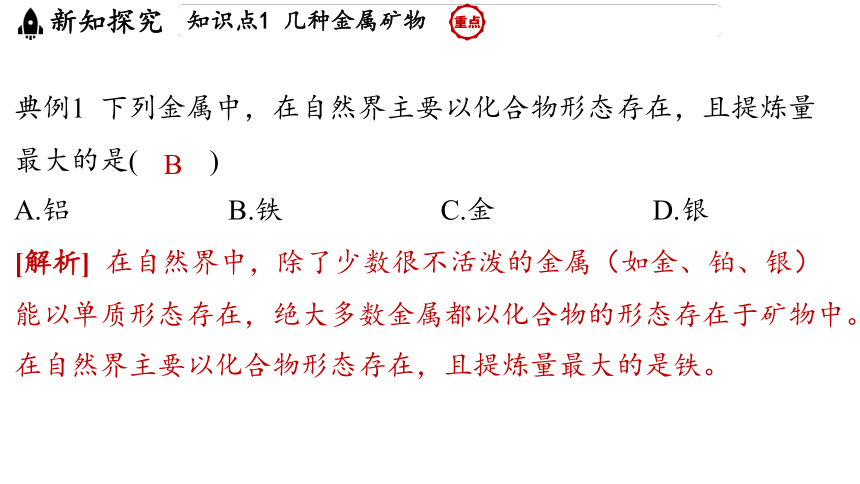 新知探究 知识点1 几种金属矿物 重点

典例1 下列金属中，在自然界主要以化合物形态存在，且提炼量最大的是( B )

A.铝 B.铁 C.金 D.银

[解析] 在自然界中，除了少数很不活泼的金属（如金、铂、银）能以单质形态存在，绝大多数金属都以化合物的形态存在于矿物中。在自然界主要以化合物形态存在，且提炼量最大的是铁。